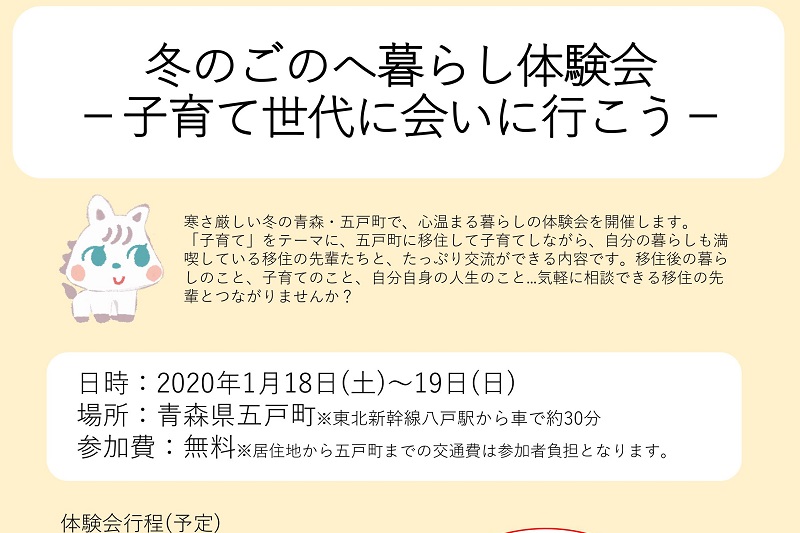 冬のごのへ暮らし体験会
－子育て世代に会いに行こう－

寒さ厳しい冬の青森・五戸町で、心温まる暮らしの体験会を開催します。「子育て」をテーマに、五戸町に移住して子育てしながら、自分の暮らしも満喫している移住の先輩たちと、たっぷり交流ができる内容です。移住後の暮らしのこと、子育てのこと、自分自身の人生のこと…気軽に相談できる移住の先輩とつながりませんか？

日時：2020年1月18日(土)～19日(日)
場所：青森県五戸町※東北新幹線八戸駅から車で約30分
参加費：無料※居住地から五戸町までの交通費は参加者負担となります。

体験会行程(予定)